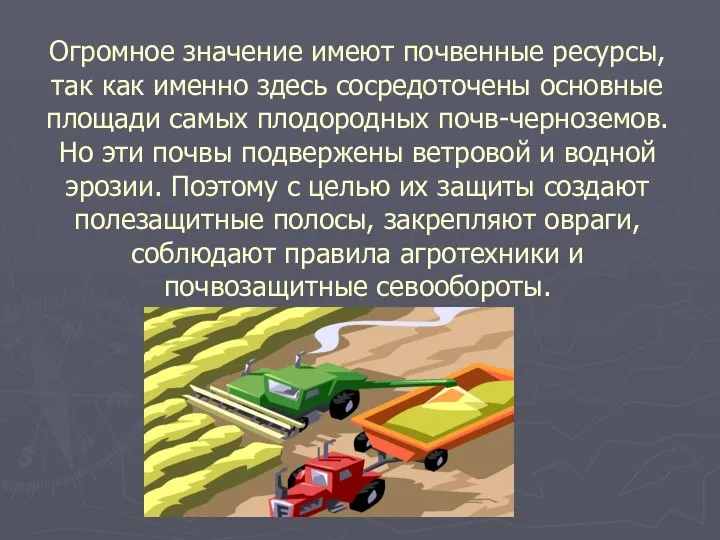 Огромное значение имеют почвенные ресурсы, так как именно здесь сосредоточены основные площади самых плодородных почв-черноземов. Но эти почвы подвержены ветровой и водной эрозии. Поэтому с целью их защиты создают полезащитные полосы, закрепляют овраги, соблюдают правила агротехники и почвозащитные севообороты.